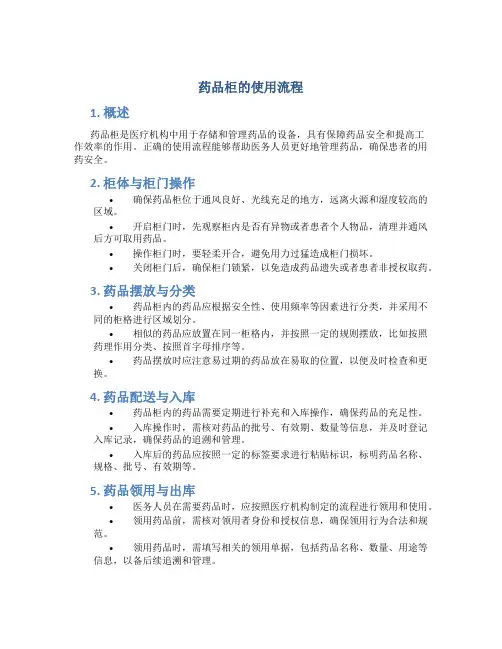 药品柜的使用流程

1. 概述

药品柜是医疗机构中用于存储和管理药品的设备，具有保障药品安全和提高工作效率的作用。正确的使用流程能够帮助医务人员更好地管理药品，确保患者的用药安全。

2. 柜体与柜门操作

• 确保药品柜位于通风良好、光线充足的地方，远离火源和湿度较高的区域。

• 开启柜门时，先观察柜内是否有异物或者患者个人物品，清理并通风后方可取用药品。

• 操作柜门时，要轻柔开合，避免用力过猛造成柜门损坏。

• 关闭柜门后，确保柜门锁紧，以免造成药品遗失或者患者非授权取药。

3. 药品摆放与分类

• 药品柜内的药品应根据安全性、使用频率等因素进行分类，并采用不同的柜格进行区域划分。

• 相似的药品应放置在同一柜格内，并按照一定的规则摆放，比如按照药理作用分类、按照首字母排序等。

• 药品摆放时应注意易过期的药品放在易取的位置，以便及时检查和更换。

4. 药品配送与入库

• 药品柜内的药品需要定期进行补充和入库操作，确保药品的充足性。

• 入库操作时，需核对药品的批号、有效期、数量等信息，并及时登记入库记录，确保药品的追溯和管理。

• 入库后的药品应按照一定的标签要求进行粘贴标识，标明药品名称、规格、批号、有效期等。

5. 药品领用与出库

• 医务人员在需要药品时，应按照医疗机构制定的流程进行领用和使用。

• 领用药品前，需核对领用者身份和授权信息，确保领用行为合法和规范。

• 领用药品时，需填写相关的领用单据，包括药品名称、数量、用途等信息，以备后续追溯和管理。